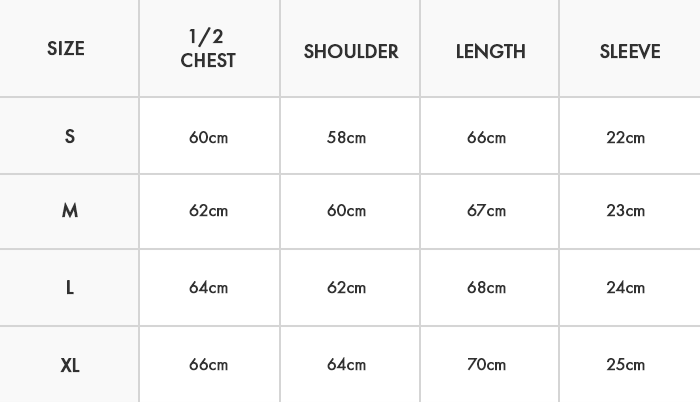 | SIZE | 1/2 CHEST | SHOULDER | LENGTH | SLEEVE |
|---|---|---|---|---|
| S | 60cm | 58cm | 66cm | 22cm |
| M | 62cm | 60cm | 67cm | 23cm |
| L | 64cm | 62cm | 68cm | 24cm |
| XL | 66cm | 64cm | 70cm | 25cm |